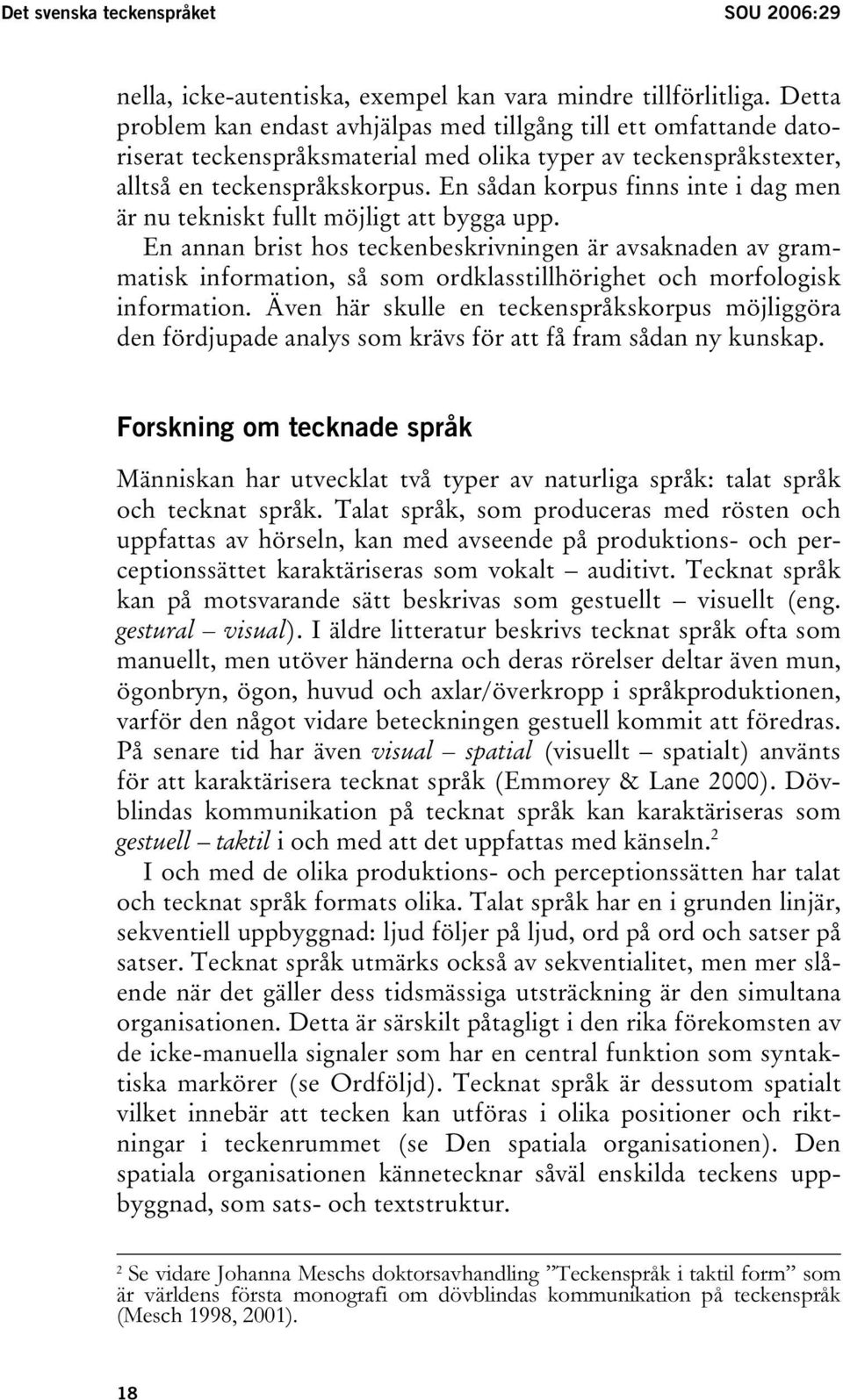 Det svenska teckenspråket SOU 2006:29

nella, icke-autentiska, exempel kan vara mindre tillförlitliga. Detta problem kan endast avhjälpas med tillgång till ett omfattande datoriserat teckenspråksmaterial med olika typer av teckenspråkstexter, alltså en teckenspråkskorpus. En sådan korpus finns inte i dag men är nu tekniskt fullt möjligt att bygga upp.

En annan brist hos teckenbeskrivningen är avsaknaden av grammatisk information, så som ordklasstillhörighet och morfologisk information. Även här skulle en teckenspråkskorpus möjliggöra den fördjupade analys som krävs för att få fram sådan ny kunskap.

Forskning om tecknade språk

Människan har utvecklat två typer av naturliga språk: talat språk och tecknat språk. Talat språk, som produceras med rösten och uppfattas av hörseln, kan med avseende på produktions- och perceptionssättet karaktäriseras som vokalt – auditivt. Tecknat språk kan på motsvarande sätt beskrivas som gestuellt – visuellt (eng. gestural – visual). I äldre litteratur beskrivs tecknat språk ofta som manuellt, men utöver händerna och deras rörelser deltar även mun, ögonbryn, ögon, huvud och axlar/överkropp i språkproduktionen, varför den något vidare beteckningen gestuell kommit att föredras. På senare tid har även visual – spatial (visuellt – spatialt) använts för att karaktärisera tecknat språk (Emmorey & Lane 2000). Dövblindas kommunikation på tecknat språk kan karaktäriseras som gestuell – taktil i och med att det uppfattas med känseln.$^2$

I och med de olika produktions- och perceptionssätten har talat och tecknat språk formats olika. Talat språk har en i grunden linjär, sekventiell uppbyggnad: ljud följer på ljud, ord på ord och satser på satser. Tecknat språk utmärks också av sekventialitet, men mer slående när det gäller dess tidsmässiga utsträckning är den simultana organisationen. Detta är särskilt påtagligt i den rika förekomsten av de icke-manuella signaler som har en central funktion som syntaktiska markörer (se Ordföljd). Tecknat språk är dessutom spatialt vilket innebär att tecken kan utföras i olika positioner och riktningar i teckenrummet (se Den spatiala organisationen). Den spatiala organisationen kännetecknar såväl enskilda teckens uppbyggnad, som sats- och textstruktur.

$^2$ Se vidare Johanna Meschs doktorsavhandling ”Teckenspråk i taktil form” som är världens första monografi om dövblindas kommunikation på teckenspråk (Mesch 1998, 2001).

18